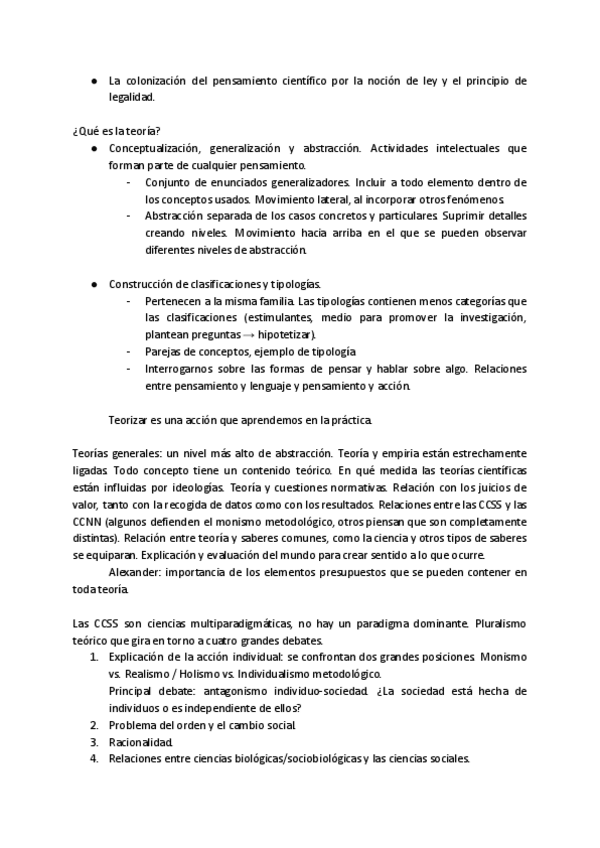 ● La colonización del pensamiento científico por la noción de ley y el principio de legalidad.

¿Qué es la teoría?

● Conceptualización, generalización y abstracción. Actividades intelectuales que forman parte de cualquier pensamiento.
- Conjunto de enunciados generalizadores. Incluir a todo elemento dentro de los conceptos usados. Movimiento lateral, al incorporar otros fenómenos.
- Abstracción separada de los casos concretos y particulares. Suprimir detalles creando niveles. Movimiento hacia arriba en el que se pueden observar diferentes niveles de abstracción.

● Construcción de clasificaciones y tipologías.
- Pertenecen a la misma familia. Las tipologías contienen menos categorías que las clasificaciones (estimulantes, medio para promover la investigación, plantean preguntas → hipotetizar).
- Parejas de conceptos, ejemplo de tipología
- Interrogarnos sobre las formas de pensar y hablar sobre algo. Relaciones entre pensamiento y lenguaje y pensamiento y acción.

Teorizar es una acción que aprendemos en la práctica.

Teorías generales: un nivel más alto de abstracción. Teoría y empiria están estrechamente ligadas. Todo concepto tiene un contenido teórico. En qué medida las teorías científicas están influidas por ideologías. Teoría y cuestiones normativas. Relación con los juicios de valor, tanto con la recogida de datos como con los resultados. Relaciones entre las CCSS y las CCNN (algunos defienden el monismo metodológico, otros piensan que son completamente distintas). Relación entre teoría y saberes comunes, como la ciencia y otros tipos de saberes se equiparan. Explicación y evaluación del mundo para crear sentido a lo que ocurre.

Alexander: importancia de los elementos presupuestos que se pueden contener en toda teoría.

Las CCSS son ciencias multiparadigmáticas, no hay un paradigma dominante. Pluralismo teórico que gira en torno a cuatro grandes debates.
1. Explicación de la acción individual: se confrontan dos grandes posiciones. Monismo vs. Realismo / Holismo vs. Individualismo metodológico.
Principal debate: antagonismo individuo-sociedad. ¿La sociedad está hecha de individuos o es independiente de ellos?
2. Problema del orden y el cambio social.
3. Racionalidad.
4. Relaciones entre ciencias biológicas/sociobiológicas y las ciencias sociales.